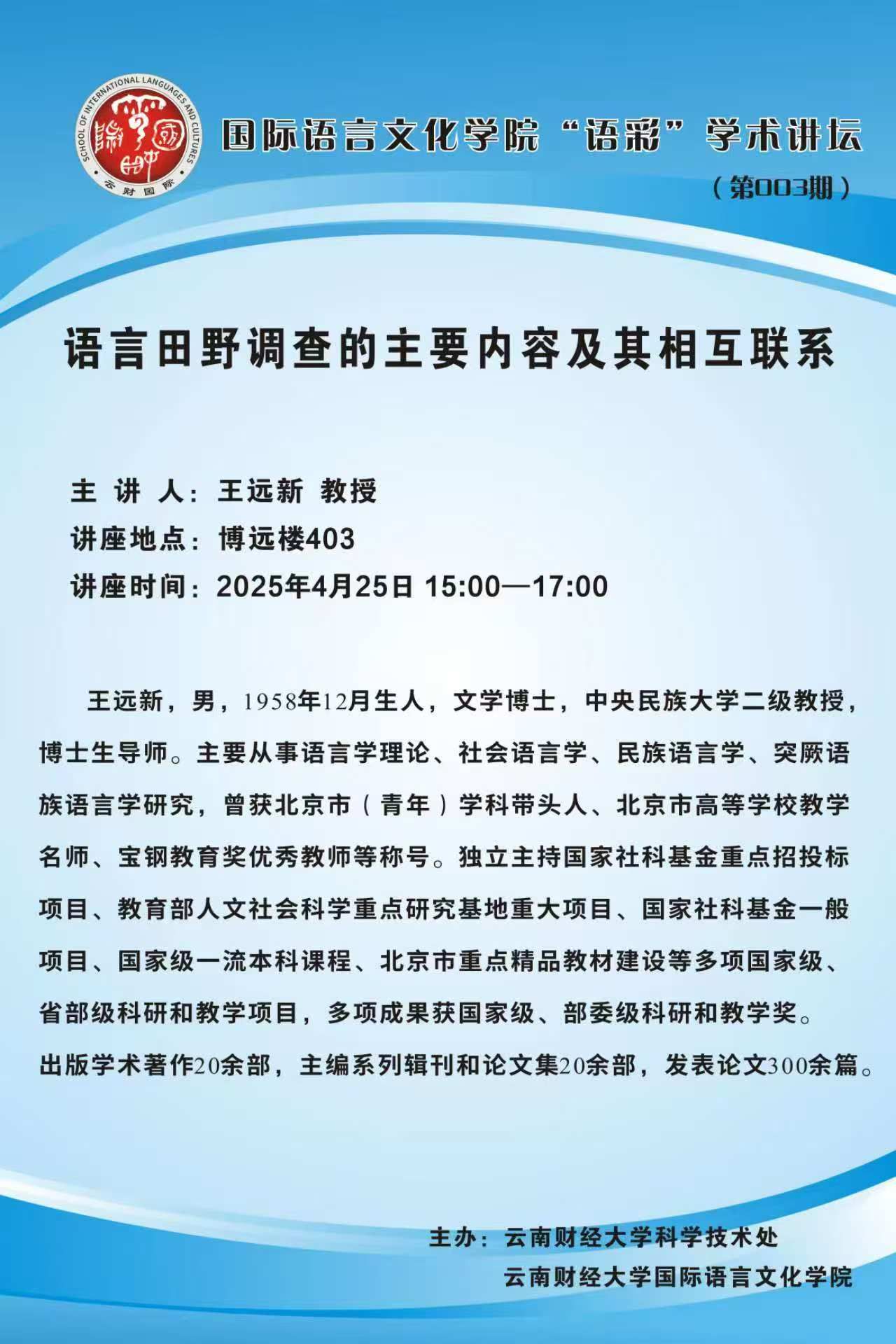 SCHOOL OF INTERNATIONAL LANGUAGES AND CULTURES
云财国际

国际语言文化学院“语彩”学术讲坛

（第003期）

语言田野调查的主要内容及其相互联系

主 讲 人：王远新 教授

讲座地点：博远楼403

讲座时间：2025年4月25日 15:00—17:00

王远新，男，1958年12月生人，文学博士，中央民族大学二级教授，博士生导师。主要从事语言学理论、社会语言学、民族语言学、突厥语族语言学研究，曾获北京市（青年）学科带头人、北京市高等学校教学名师、宝钢教育奖优秀教师等称号。独立主持国家社科基金重点招投标项目、教育部人文社会科学重点研究基地重大项目、国家社科基金一般项目、国家级一流本科课程、北京市重点精品教材建设等多项国家级、省部级科研和教学项目，多项成果获国家级、部委级科研和教学奖。出版学术著作20余部，主编系列辑刊和论文集20余部，发表论文300余篇。

主办：云南财经大学科学技术处

云南财经大学国际语言文化学院